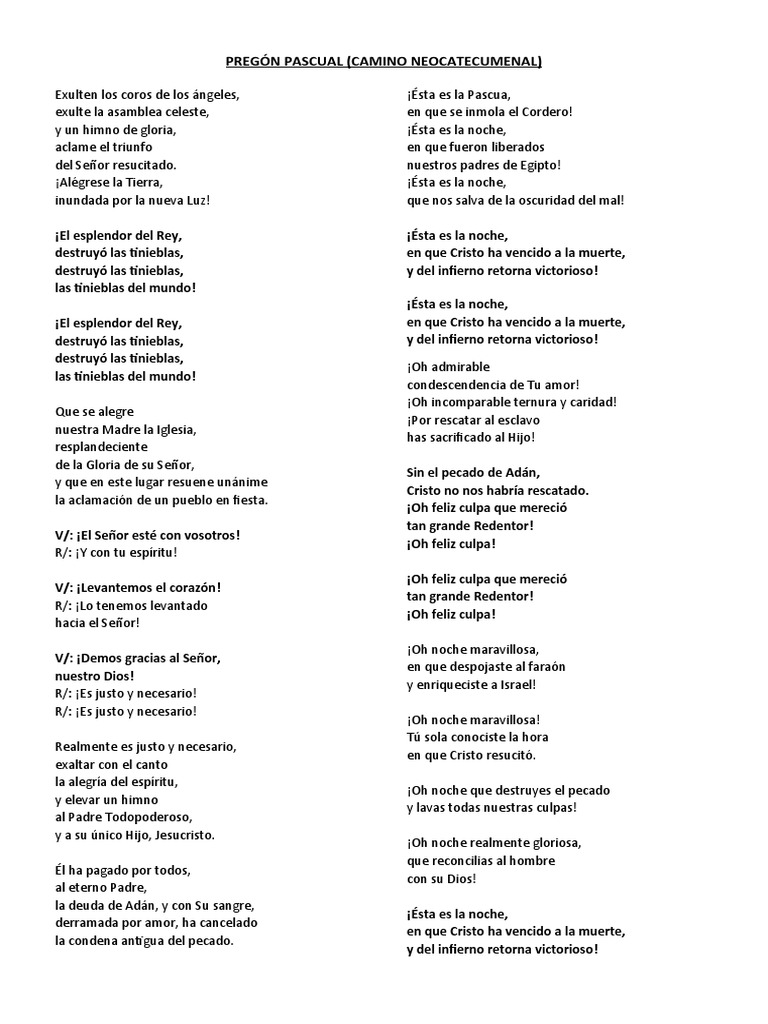 PREGÓN PASCUAL (CAMINO NEOCATECUMENAL)

Exulten los coros de los ángeles,
exulte la asamblea celeste,
y un himno de gloria,
aclame el triunfo
del Señor resucitado.
¡Alégrese la Tierra,
inundada por la nueva Luz!

¡El esplendor del Rey,
destruyó las tinieblas,
destruyó las tinieblas,
las tinieblas del mundo!

¡El esplendor del Rey,
destruyó las tinieblas,
destruyó las tinieblas,
las tinieblas del mundo!

Que se alegre
nuestra Madre la Iglesia,
resplandeciente
de la Gloria de su Señor,
y que en este lugar resuene unánime
la aclamación de un pueblo en fiesta.

V/: ¡El Señor esté con vosotros!
R/: ¡Y con tu espíritu!

V/: ¡Levantemos el corazón!
R/: ¡Lo tenemos levantado
hacia el Señor!

V/: ¡Demos gracias al Señor,
nuestro Dios!
R/: ¡Es justo y necesario!
R/: ¡Es justo y necesario!

Realmente es justo y necesario,
exaltar con el canto
la alegría del espíritu,
y elevar un himno
al Padre Todopoderoso,
y a su único Hijo, Jesucristo.

Él ha pagado por todos,
al eterno Padre,
la deuda de Adán, y con Su sangre,
derramada por amor, ha cancelado
la condena antigua del pecado.

¡Ésta es la Pascua,
en que se inmola el Cordero!
¡Ésta es la noche,
en que fueron liberados
nuestros padres de Egipto!
¡Ésta es la noche,
que nos salva de la oscuridad del mal!

¡Ésta es la noche,
en que Cristo ha vencido a la muerte,
y del infierno retorna victorioso!

¡Ésta es la noche,
en que Cristo ha vencido a la muerte,
y del infierno retorna victorioso!

¡Oh admirable
condescendencia de Tu amor!
¡Oh incomparable ternura y caridad!
¡Por rescatar al esclavo
has sacrificado al Hijo!

Sin el pecado de Adán,
Cristo no nos habría rescatado.
¡Oh feliz culpa que mereció
tan grande Redentor!
¡Oh feliz culpa!

¡Oh feliz culpa que mereció
tan grande Redentor!
¡Oh feliz culpa!

¡Oh noche maravillosa,
en que despojaste al faraón
y enriqueciste a Israel!

¡Oh noche maravillosa!
Tú sola conociste la hora
en que Cristo resucitó.

¡Oh noche que destruyes el pecado
y lavas todas nuestras culpas!

¡Oh noche realmente gloriosa,
que reconcilias al hombre
con su Dios!

¡Ésta es la noche,
en que Cristo ha vencido a la muerte,
y del infierno retorna victorioso!